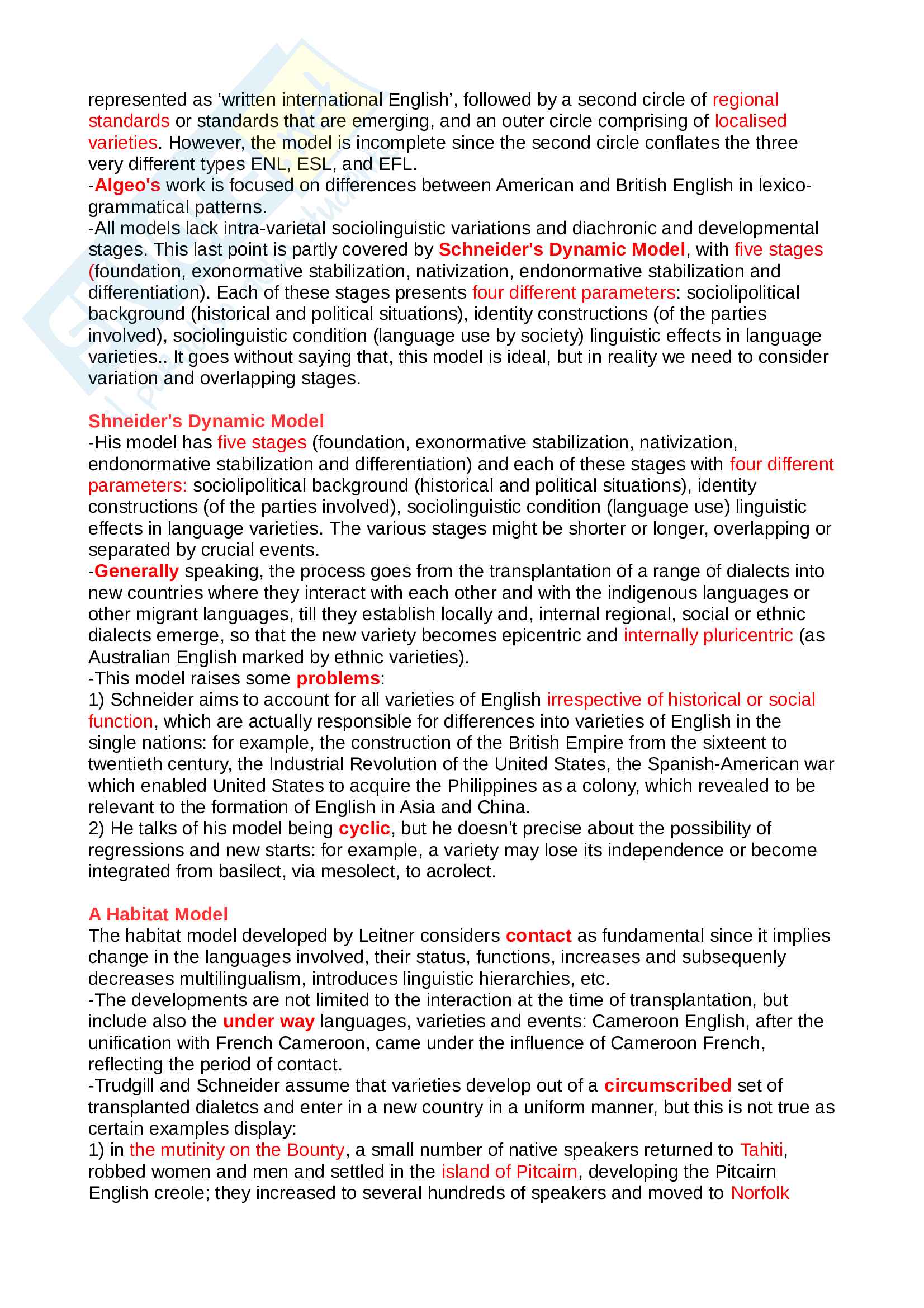 represented as ‘written international English’, followed by a second circle of regional standards or standards that are emerging, and an outer circle comprising of localised varieties. However, the model is incomplete since the second circle conflates the three very different types ENL, ESL, and EFL.
-Algeo's work is focused on differences between American and British English in lexico-grammatical patterns.
-All models lack intra-varietal sociolinguistic variations and diachronic and developmental stages. This last point is partly covered by Schneider's Dynamic Model, with five stages (foundation, exonormative stabilization, nativization, endonormative stabilization and differentiation). Each of these stages presents four different parameters: sociolipolitical background (historical and political situations), identity constructions (of the parties involved), sociolinguistic condition (language use by society) linguistic effects in language varieties.. It goes without saying that, this model is ideal, but in reality we need to consider variation and overlapping stages.

Shneider's Dynamic Model
-His model has five stages (foundation, exonormative stabilization, nativization, endonormative stabilization and differentiation) and each of these stages with four different parameters: sociolipolitical background (historical and political situations), identity constructions (of the parties involved), sociolinguistic condition (language use) linguistic effects in language varieties. The various stages might be shorter or longer, overlapping or separated by crucial events.
-Generally speaking, the process goes from the transplantation of a range of dialects into new countries where they interact with each other and with the indigenous languages or other migrant languages, till they establish locally and, internal regional, social or ethnic dialects emerge, so that the new variety becomes epicentric and internally pluricentric (as Australian English marked by ethnic varieties).
-This model raises some problems:
1) Schneider aims to account for all varieties of English irrespective of historical or social function, which are actually responsible for differences into varieties of English in the single nations: for example, the construction of the British Empire from the sixteent to twentieth century, the Industrial Revolution of the United States, the Spanish-American war which enabled United States to acquire the Philippines as a colony, which revealed to be relevant to the formation of English in Asia and China.
2) He talks of his model being cyclic, but he doesn't precise about the possibility of regressions and new starts: for example, a variety may lose its independence or become integrated from basilect, via mesolect, to acrolect.

A Habitat Model
The habitat model developed by Leitner considers contact as fundamental since it implies change in the languages involved, their status, functions, increases and subsequenly decreases multilingualism, introduces linguistic hierarchies, etc.
-The developments are not limited to the interaction at the time of transplantation, but include also the under way languages, varieties and events: Cameroon English, after the unification with French Cameroon, came under the influence of Cameroon French, reflecting the period of contact.
-Trudgill and Schneider assume that varieties develop out of a circumscribed set of transplanted dialetcs and enter in a new country in a uniform manner, but this is not true as certain examples display:
1) in the mutinity on the Bounty, a small number of native speakers returned to Tahiti, robbed women and men and settled in the island of Pitcairn, developing the Pitcairn English creole; they increased to several hundreds of speakers and moved to Norfolk